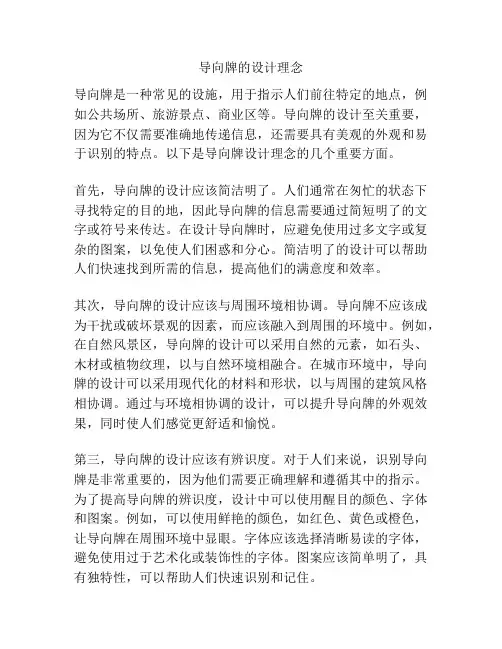 导向牌的设计理念

导向牌是一种常见的设施，用于指示人们前往特定的地点，例如公共场所、旅游景点、商业区等。导向牌的设计至关重要，因为它不仅需要准确地传递信息，还需要具有美观的外观和易于识别的特点。以下是导向牌设计理念的几个重要方面。

首先，导向牌的设计应该简洁明了。人们通常在匆忙的状态下寻找特定的目的地，因此导向牌的信息需要通过简短明了的文字或符号来传达。在设计导向牌时，应避免使用过多文字或复杂的图案，以免使人们困惑和分心。简洁明了的设计可以帮助人们快速找到所需的信息，提高他们的满意度和效率。

其次，导向牌的设计应该与周围环境相协调。导向牌不应该成为干扰或破坏景观的因素，而应该融入到周围的环境中。例如，在自然风景区，导向牌的设计可以采用自然的元素，如石头、木材或植物纹理，以与自然环境相融合。在城市环境中，导向牌的设计可以采用现代化的材料和形状，以与周围的建筑风格相协调。通过与环境相协调的设计，可以提升导向牌的外观效果，同时使人们感觉更舒适和愉悦。

第三，导向牌的设计应该有辨识度。对于人们来说，识别导向牌是非常重要的，因为他们需要正确理解和遵循其中的指示。为了提高导向牌的辨识度，设计中可以使用醒目的颜色、字体和图案。例如，可以使用鲜艳的颜色，如红色、黄色或橙色，让导向牌在周围环境中显眼。字体应该选择清晰易读的字体，避免使用过于艺术化或装饰性的字体。图案应该简单明了，具有独特性，可以帮助人们快速识别和记住。